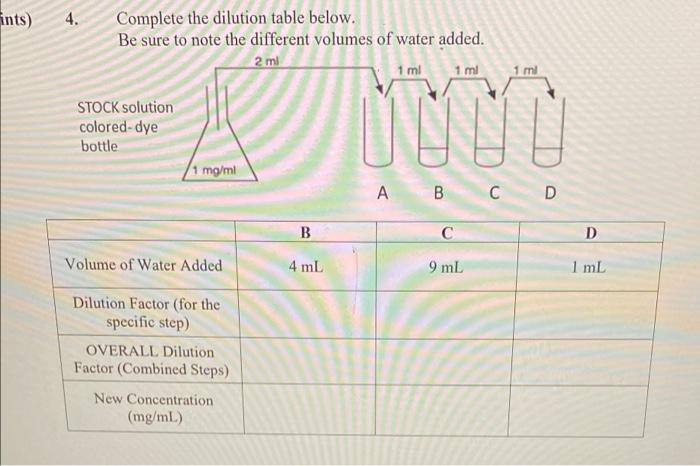 ints) 4. Complete the dilution table below.
Be sure to note the different volumes of water added.

2 ml
1 ml
1 ml
1 ml

STOCK solution colored-dye bottle

1 mg/ml

A B C D

| | B | C | D |
|---|---|---|---|
| Volume of Water Added | 4 mL | 9 mL | 1 mL |
| Dilution Factor (for the specific step) | | | |
| OVERALL Dilution Factor (Combined Steps) | | | |
| New Concentration (mg/mL) | | | |